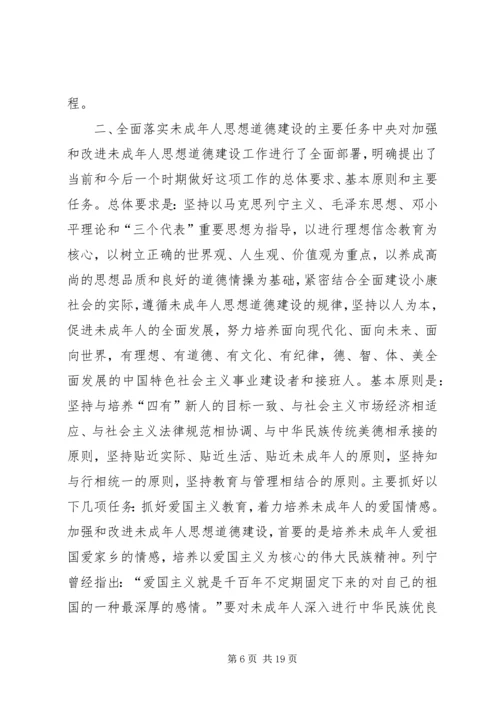 程。

二、全面落实未成年人思想道德建设的主要任务中央对加强和改进未成年人思想道德建设工作进行了全面部署，明确提出了当前和今后一个时期做好这项工作的总体要求、基本原则和主要任务。总体要求是：坚持以马克思列宁主义、毛泽东思想、邓小平理论和“三个代表”重要思想为指导，以进行理想信念教育为核心，以树立正确的世界观、人生观、价值观为重点，以养成高尚的思想品质和良好的道德情操为基础，紧密结合全面建设小康社会的实际，遵循未成年人思想道德建设的规律，坚持以人为本，促进未成年人的全面发展，努力培养面向现代化、面向未来、面向世界，有理想、有道德、有文化、有纪律，德、智、体、美全面发展的中国特色社会主义事业建设者和接班人。基本原则是：坚持与培养“四有”新人的目标一致、与社会主义市场经济相适应、与社会主义法律规范相协调、与中华民族传统美德相承接的原则，坚持贴近实际、贴近生活、贴近未成年人的原则，坚持知与行相统一的原则，坚持教育与管理相结合的原则。主要抓好以下几项任务：抓好爱国主义教育，着力培养未成年人的爱国情感。加强和改进未成年人思想道德建设，首要的是培养未成年人爱祖国爱家乡的情感，培养以爱国主义为核心的伟大民族精神。列宁曾经指出：“爱国主义就是千百年不定期固定下来的对自己的祖国的一种最深厚的感情。”要对未成年人深入进行中华民族优良

第 6 页 共 19 页